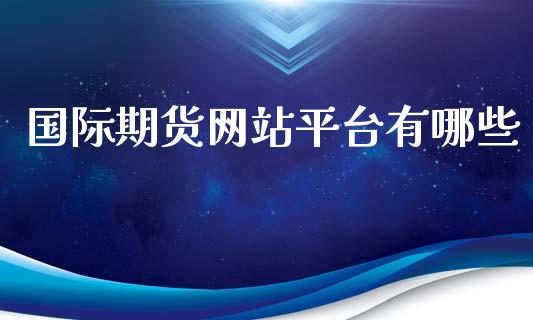 国际期货网站平台有哪些